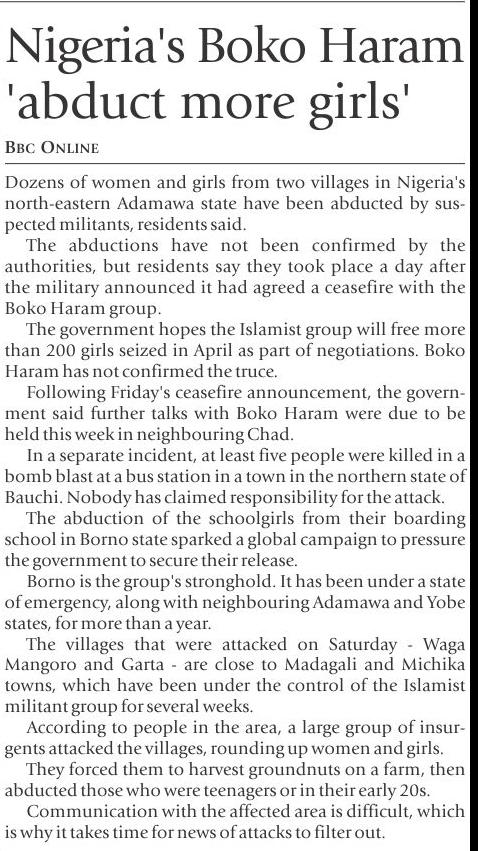 Nigeria's Boko Haram 'abduct more girls'

BBC ONLINE

Dozens of women and girls from two villages in Nigeria's north-eastern Adamawa state have been abducted by suspected militants, residents said.

The abductions have not been confirmed by the authorities, but residents say they took place a day after the military announced it had agreed a ceasefire with the Boko Haram group.

The government hopes the Islamist group will free more than 200 girls seized in April as part of negotiations. Boko Haram has not confirmed the truce.

Following Friday's ceasefire announcement, the government said further talks with Boko Haram were due to be held this week in neighbouring Chad.

In a separate incident, at least five people were killed in a bomb blast at a bus station in a town in the northern state of Bauchi. Nobody has claimed responsibility for the attack.

The abduction of the schoolgirls from their boarding school in Borno state sparked a global campaign to pressure the government to secure their release.

Borno is the group's stronghold. It has been under a state of emergency, along with neighbouring Adamawa and Yobe states, for more than a year.

The villages that were attacked on Saturday - Waga Mangoro and Garta - are close to Madagali and Michika towns, which have been under the control of the Islamist militant group for several weeks.

According to people in the area, a large group of insurgents attacked the villages, rounding up women and girls.

They forced them to harvest groundnuts on a farm, then abducted those who were teenagers or in their early 20s.

Communication with the affected area is difficult, which is why it takes time for news of attacks to filter out.